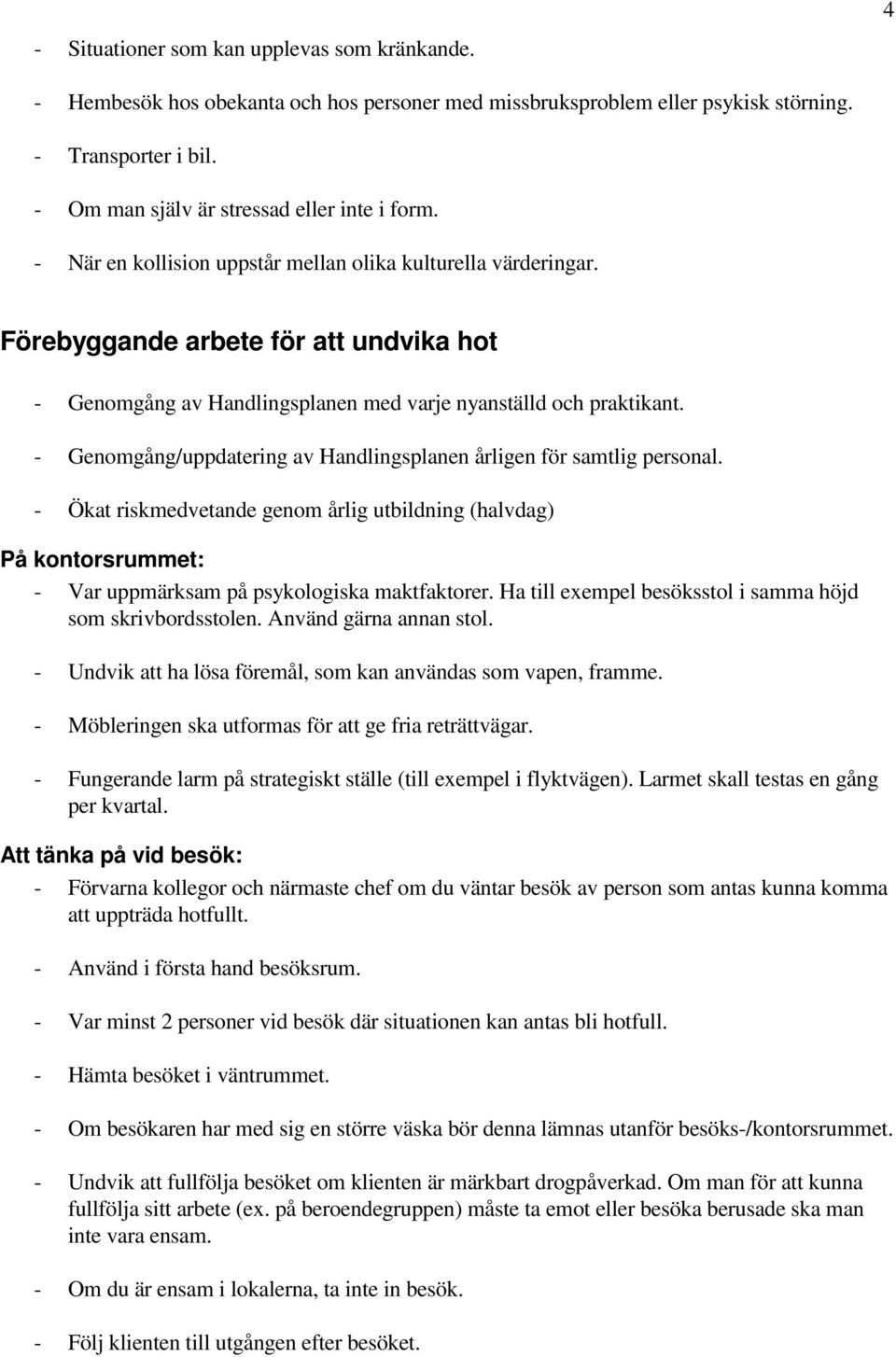 4

- Situationer som kan upplevas som kränkande.

- Hembesök hos obekanta och hos personer med missbruksproblem eller psykisk störning.

- Transporter i bil.

- Om man själv är stressad eller inte i form.

- När en kollision uppstår mellan olika kulturella värderingar.

Förebyggande arbete för att undvika hot

- Genomgång av Handlingsplanen med varje nyanställd och praktikant.

- Genomgång/uppdatering av Handlingsplanen årligen för samtlig personal.

- Ökat riskmedvetande genom årlig utbildning (halvdag)

På kontorsrummet:

- Var uppmärksam på psykologiska maktfaktorer. Ha till exempel besöksstol i samma höjd som skrivbordsstolen. Använd gärna annan stol.

- Undvik att ha lösa föremål, som kan användas som vapen, framme.

- Möbleringen ska utformas för att ge fria reträttvägar.

- Fungerande larm på strategiskt ställe (till exempel i flyktvägen). Larmet skall testas en gång per kvartal.

Att tänka på vid besök:

- Förvarna kollegor och närmaste chef om du väntar besök av person som antas kunna komma att uppträda hotfullt.

- Använd i första hand besöksrum.

- Var minst 2 personer vid besök där situationen kan antas bli hotfull.

- Hämta besöket i väntrummet.

- Om besökaren har med sig en större väska bör denna lämnas utanför besöks-/kontorsrummet.

- Undvik att fullfölja besöket om klienten är märkbart drogpåverkad. Om man för att kunna fullfölja sitt arbete (ex. på beroendegruppen) måste ta emot eller besöka berusade ska man inte vara ensam.

- Om du är ensam i lokalerna, ta inte in besök.

- Följ klienten till utgången efter besöket.